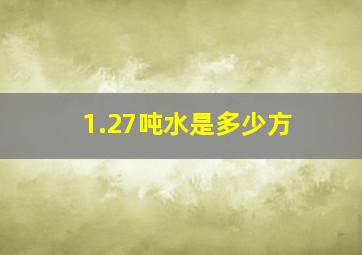 1.27吨水是多少方